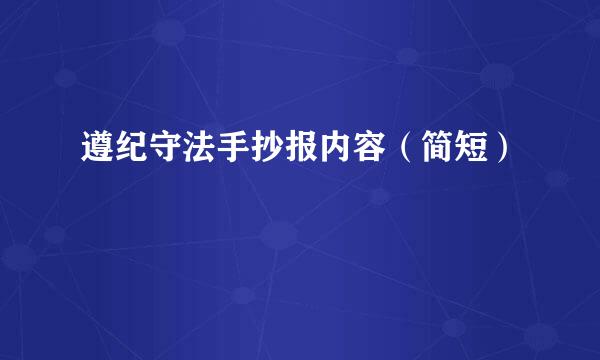 遵纪守法手抄报内容（简短）